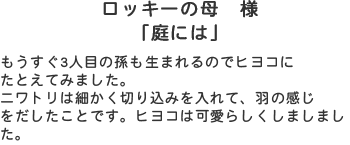 ロッキーの母　様
「庭には」

もうすぐ3人目の孫も生まれるのでヒヨコにたとえてみました。
ニワトリは細かく切り込みを入れて、羽の感じをだしたことです。ヒヨコは可愛らしくしましました。